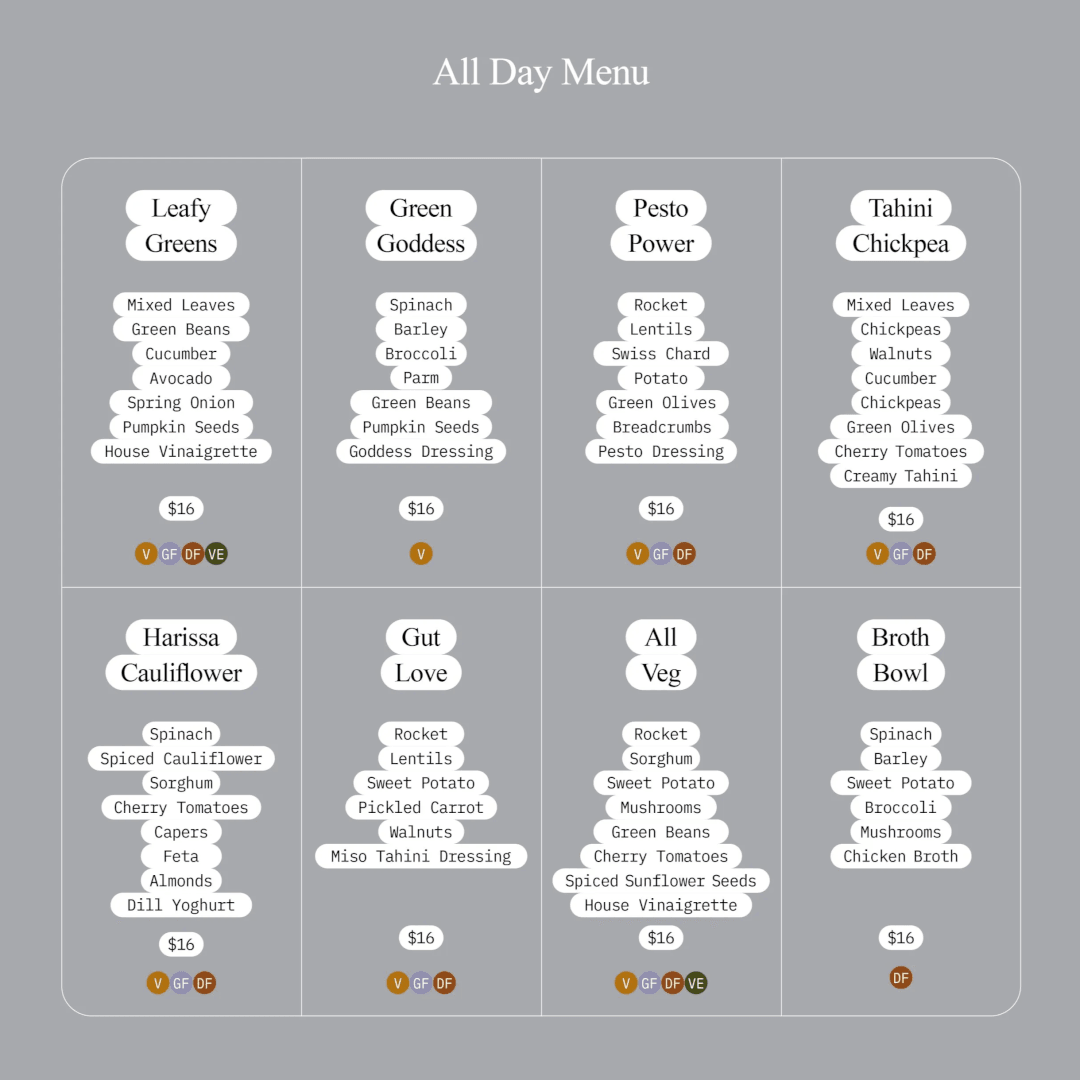 All Day Menu

Leafy Greens

Mixed Leaves
Green Beans
Cucumber
Avocado
Spring Onion
Pumpkin Seeds
House Vinaigrette

$16

V GF DF VE

Green Goddess

Spinach
Barley
Broccoli
Parm
Green Beans
Pumpkin Seeds
Goddess Dressing

$16

V

Pesto Power

Rocket
Lentils
Swiss Chard
Potato
Green Olives
Breadcrumbs
Pesto Dressing

$16

V GF DF

Tahini Chickpea

Mixed Leaves
Chickpeas
Walnuts
Cucumber
Chickpeas
Green Olives
Cherry Tomatoes
Creamy Tahini

$16

V GF DF

Harissa Cauliflower

Spinach
Spiced Cauliflower
Sorghum
Cherry Tomatoes
Capers
Feta
Almonds
Dill Yoghurt

$16

V GF DF

Gut Love

Rocket
Lentils
Sweet Potato
Pickled Carrot
Walnuts
Miso Tahini Dressing

$16

V GF DF

All Veg

Rocket
Sorghum
Sweet Potato
Mushrooms
Green Beans
Cherry Tomatoes
Spiced Sunflower Seeds
House Vinaigrette

$16

V GF DF VE

Broth Bowl

Spinach
Barley
Sweet Potato
Broccoli
Mushrooms
Chicken Broth

$16

DF